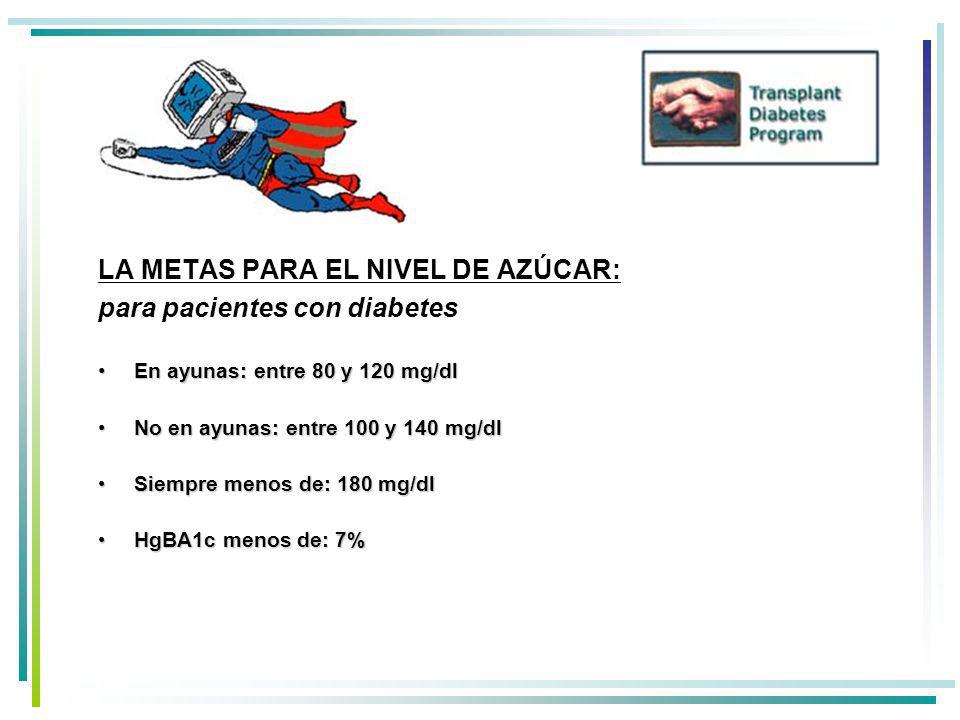 Transplant Diabetes Program

LA METAS PARA EL NIVEL DE AZÚCAR:
para pacientes con diabetes

• En ayunas: entre 80 y 120 mg/dl

• No en ayunas: entre 100 y 140 mg/dl

• Siempre menos de: 180 mg/dl

• HgBA1c menos de: 7%